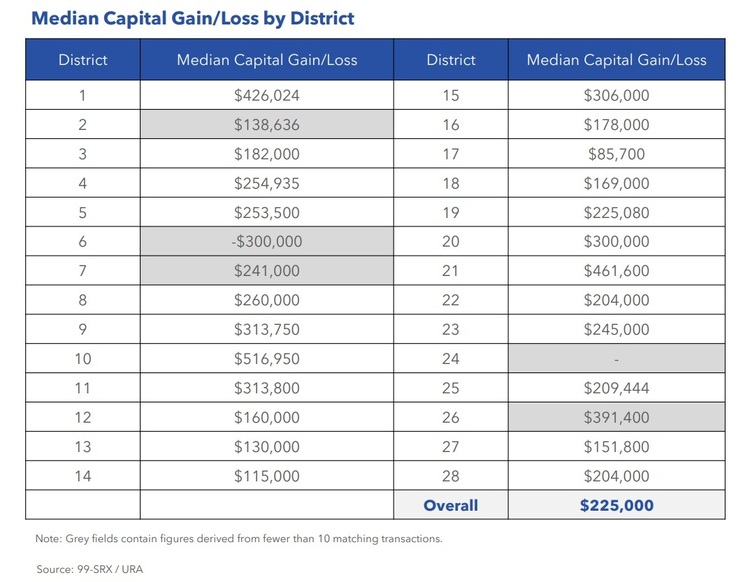 Median Capital Gain/Loss by District

| District | Median Capital Gain/Loss | District | Median Capital Gain/Loss |
|---|---|---|---|
| 1 | \$426,024 | 15 | \$306,000 |
| 2 | \$138,636 | 16 | \$178,000 |
| 3 | \$182,000 | 17 | \$85,700 |
| 4 | \$254,935 | 18 | \$169,000 |
| 5 | \$253,500 | 19 | \$225,080 |
| 6 | -\$300,000 | 20 | \$300,000 |
| 7 | \$241,000 | 21 | \$461,600 |
| 8 | \$260,000 | 22 | \$204,000 |
| 9 | \$313,750 | 23 | \$245,000 |
| 10 | \$516,950 | 24 | - |
| 11 | \$313,800 | 25 | \$209,444 |
| 12 | \$160,000 | 26 | \$391,400 |
| 13 | \$130,000 | 27 | \$151,800 |
| 14 | \$115,000 | 28 | \$204,000 |
| | | Overall | \$225,000 |

Note: Grey fields contain figures derived from fewer than 10 matching transactions.

Source: 99-SRX / URA